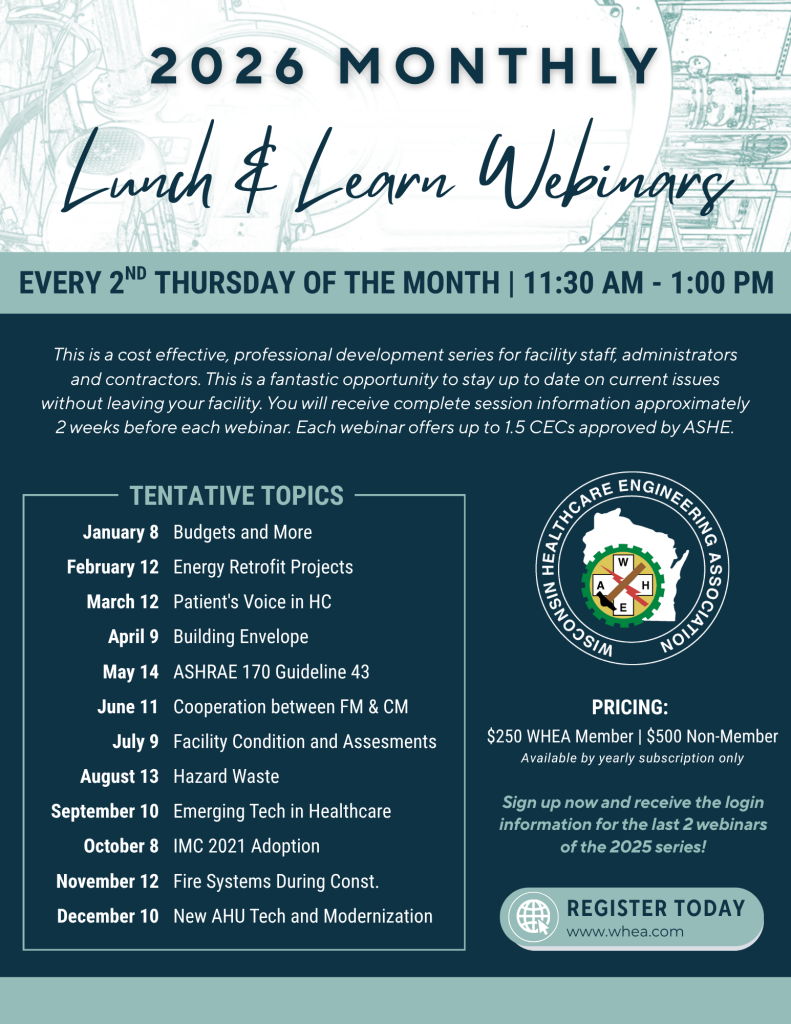 2026 MONTHLY

Lunch & Learn Webinars

EVERY 2$^{ND}$ THURSDAY OF THE MONTH | 11:30 AM - 1:00 PM

This is a cost effective, professional development series for facility staff, administrators and contractors. This is a fantastic opportunity to stay up to date on current issues without leaving your facility. You will receive complete session information approximately 2 weeks before each webinar. Each webinar offers up to 1.5 CECs approved by ASHE.

TENTATIVE TOPICS

| | |
|---|---|
| January 8 | Budgets and More |
| February 12 | Energy Retrofit Projects |
| March 12 | Patient's Voice in HC |
| April 9 | Building Envelope |
| May 14 | ASHRAE 170 Guideline 43 |
| June 11 | Cooperation between FM & CM |
| July 9 | Facility Condition and Assesments |
| August 13 | Hazard Waste |
| September 10 | Emerging Tech in Healthcare |
| October 8 | IMC 2021 Adoption |
| November 12 | Fire Systems During Const. |
| December 10 | New AHU Tech and Modernization |

WISCONSIN HEALTHCARE ENGINEERING ASSOCIATION
W A H E

PRICING:
$250 WHEA Member | $500 Non-Member
Available by yearly subscription only

Sign up now and receive the login information for the last 2 webinars of the 2025 series!

REGISTER TODAY
www.whea.com